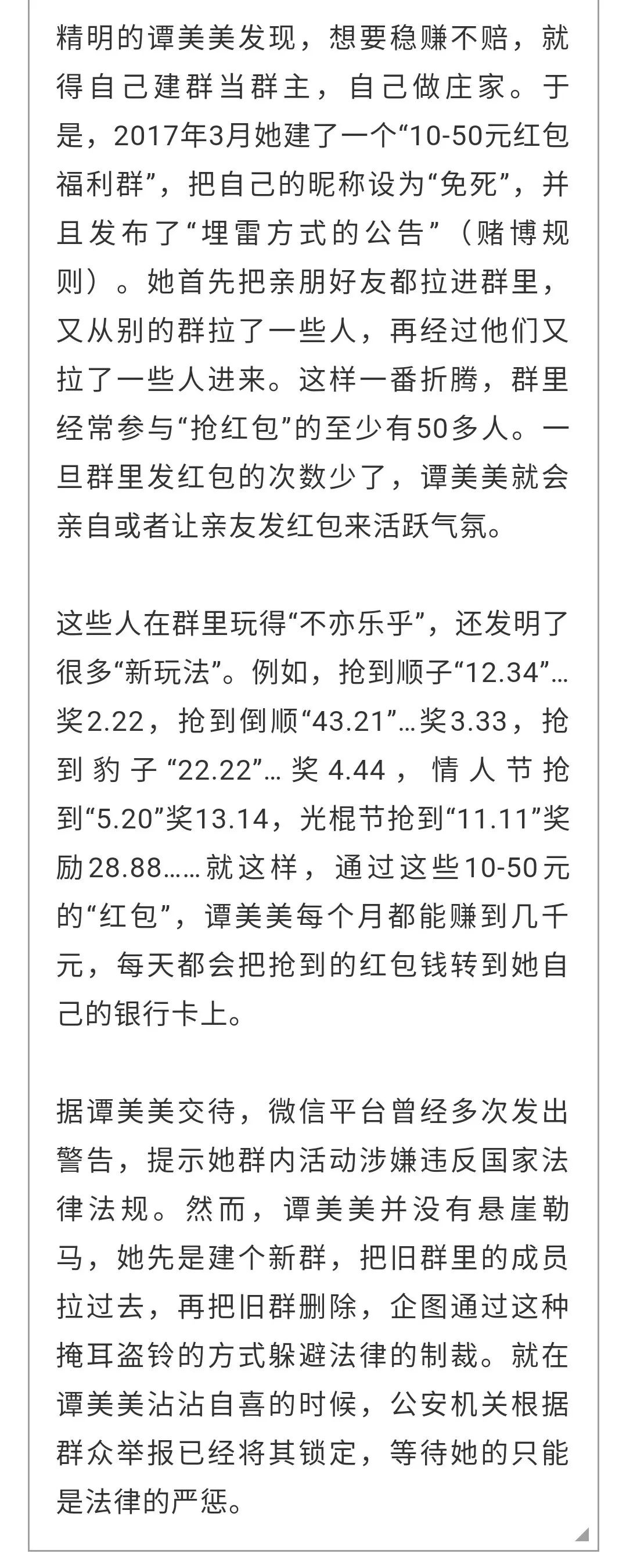 精明的谭美美发现，想要稳赚不赔，就得自己建群当群主，自己做庄家。于是，2017年3月她建了一个“10-50元红包福利群”，把自己的昵称设为“免死”，并且发布了“埋雷方式的公告”（赌博规则）。她首先把亲朋好友都拉进群里，又从别的群拉了一些人，再经过他们又拉了一些人进来。这样一番折腾，群里经常参与“抢红包”的至少有50多人。一旦群里发红包的次数少了，谭美美就会亲自或者让亲友发红包来活跃气氛。

这些人在群里玩得“不亦乐乎”，还发明了很多“新玩法”。例如，抢到顺子“12.34”…奖2.22，抢到倒顺“43.21”…奖3.33，抢到豹子“22.22”…奖4.44，情人节抢到“5.20”奖13.14，光棍节抢到“11.11”奖励28.88……就这样，通过这些10-50元的“红包”，谭美美每个月都能赚到几千元，每天都会把抢到的红包钱转到她自己的银行卡上。

据谭美美交待，微信平台曾经多次发出警告，提示她群内活动涉嫌违反国家法律法规。然而，谭美美并没有悬崖勒马，她先是建个新群，把旧群里的成员拉过去，再把旧群删除，企图通过这种掩耳盗铃的方式躲避法律的制裁。就在谭美美沾沾自喜的时候，公安机关根据群众举报已经将其锁定，等待她的只能是法律的严惩。